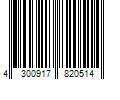 4 300917 820514